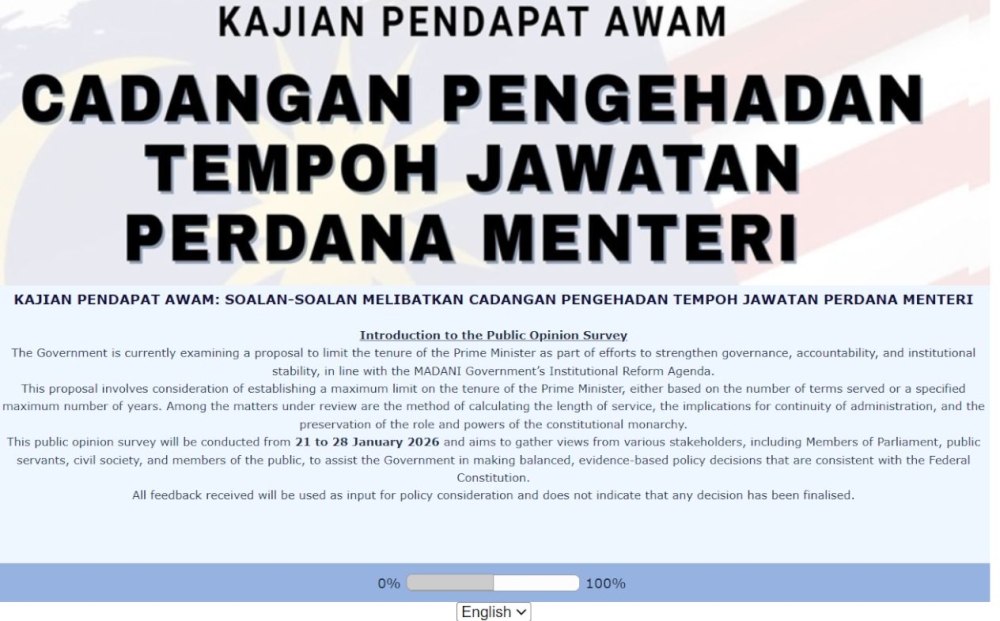 KAJIAN PENDAPAT AWAM

CADANGAN PENGEHADAN TEMPOH JAWATAN PERDANA MENTERI

KAJIAN PENDAPAT AWAM: SOALAN-SOALAN MELIBATKAN CADANGAN PENGEHADAN TEMPOH JAWATAN PERDANA MENTERI

Introduction to the Public Opinion Survey

The Government is currently examining a proposal to limit the tenure of the Prime Minister as part of efforts to strengthen governance, accountability, and institutional stability, in line with the MADANI Government's Institutional Reform Agenda.

This proposal involves consideration of establishing a maximum limit on the tenure of the Prime Minister, either based on the number of terms served or a specified maximum number of years. Among the matters under review are the method of calculating the length of service, the implications for continuity of administration, and the preservation of the role and powers of the constitutional monarchy.

This public opinion survey will be conducted from 21 to 28 January 2026 and aims to gather views from various stakeholders, including Members of Parliament, public servants, civil society, and members of the public, to assist the Government in making balanced, evidence-based policy decisions that are consistent with the Federal Constitution.

All feedback received will be used as input for policy consideration and does not indicate that any decision has been finalised.

0% 100%

English